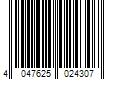 4 047625 024307